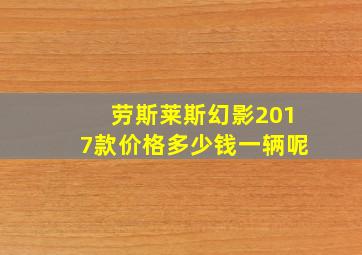 劳斯莱斯幻影2017款价格多少钱一辆呢